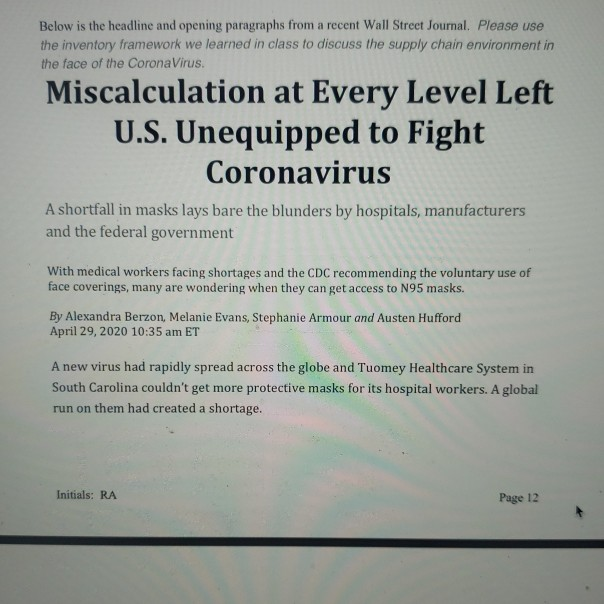 Below is the headline and opening paragraphs from a recent Wall Street Journal. Please use the inventory framework we learned in class to discuss the supply chain environment in the face of the CoronaVirus.

Miscalculation at Every Level Left U.S. Unequipped to Fight Coronavirus

A shortfall in masks lays bare the blunders by hospitals, manufacturers and the federal government

With medical workers facing shortages and the CDC recommending the voluntary use of face coverings, many are wondering when they can get access to N95 masks.

By Alexandra Berzon, Melanie Evans, Stephanie Armour and Austen Hufford
April 29, 2020 10:35 am ET

A new virus had rapidly spread across the globe and Tuomey Healthcare System in South Carolina couldn't get more protective masks for its hospital workers. A global run on them had created a shortage.

Initials: RA

Page 12